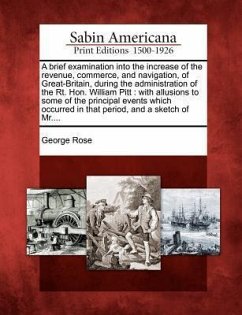 Sabin Americana
Print Editions 1500-1926

A brief examination into the increase of the revenue, commerce, and navigation, of Great-Britain, during the administration of the Rt. Hon. William Pitt : with allusions to some of the principal events which occurred in that period, and a sketch of Mr....

George Rose